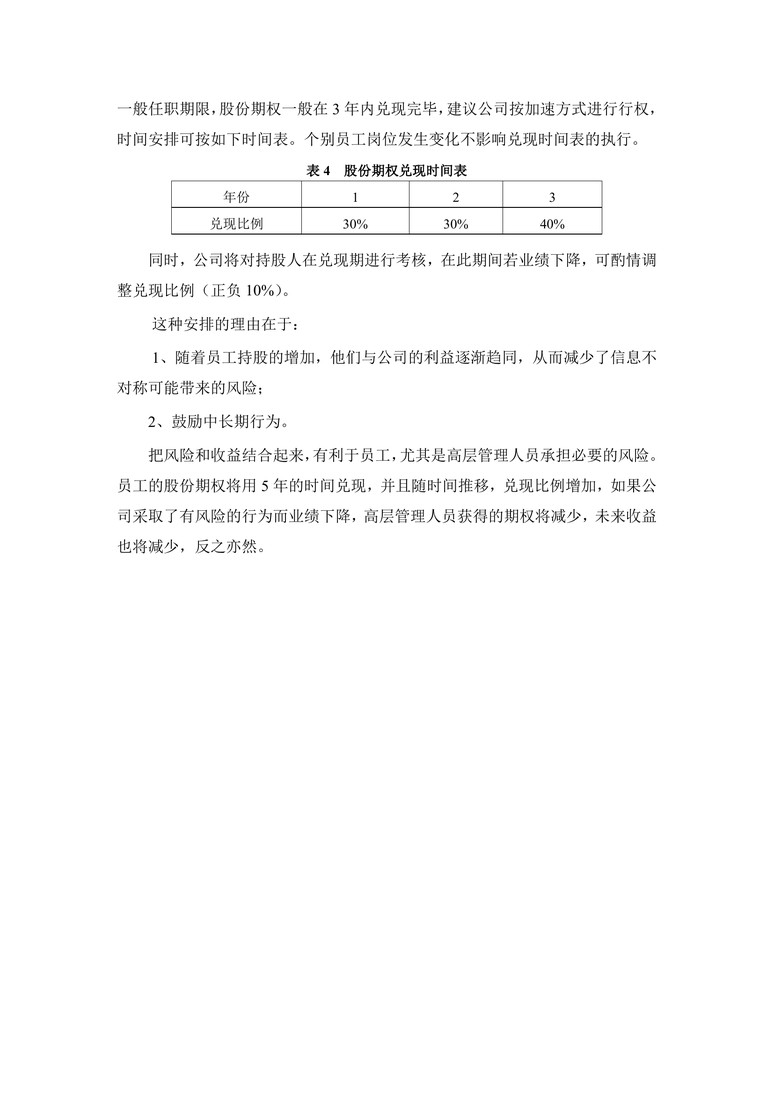 一般任职期限，股份期权一般在 3 年内兑现完毕，建议公司按加速方式进行行权，时间安排可按如下时间表。个别员工岗位发生变化不影响兑现时间表的执行。

表 4　股份期权兑现时间表

| 年份 | 1 | 2 | 3 |
|---|---|---|---|
| 兑现比例 | 30% | 30% | 40% |

同时，公司将对持股人在兑现期进行考核，在此期间若业绩下降，可酌情调整兑现比例（正负 10%）。

这种安排的理由在于：

1、随着员工持股的增加，他们与公司的利益逐渐趋同，从而减少了信息不对称可能带来的风险；

2、鼓励中长期行为。

把风险和收益结合起来，有利于员工，尤其是高层管理人员承担必要的风险。员工的股份期权将用 5 年的时间兑现，并且随时间推移，兑现比例增加，如果公司采取了有风险的行为而业绩下降，高层管理人员获得的期权将减少，未来收益也将减少，反之亦然。